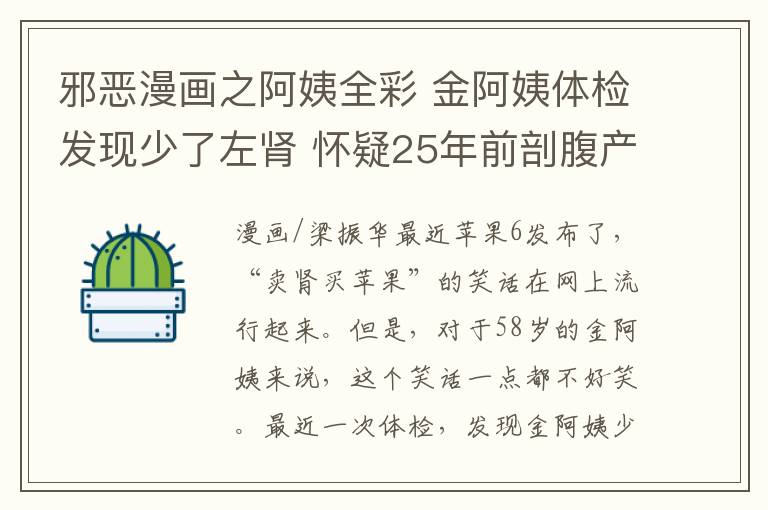 邪恶漫画之阿姨全彩 金阿姨体检发现少了左肾 怀疑25年前剖腹产

漫画/梁振华最近苹果6发布了，“卖肾买苹果”的笑话在网上流行起来。但是，对于58岁的金阿姨来说，这个笑话一点都不好笑。最近一次体检，发现金阿姨少